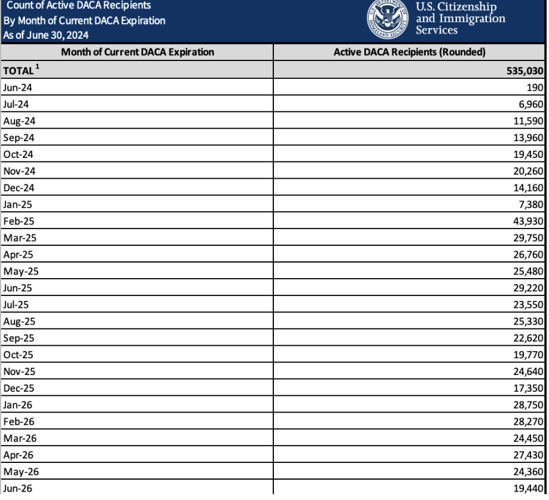 Count of Active DACA Recipients
By Month of Current DACA Expiration
As of June 30, 2024

U.S. Citizenship and Immigration Services

| Month of Current DACA Expiration | Active DACA Recipients (Rounded) |
|---|---|
| TOTAL $^1$ | 535,030 |
| Jun-24 | 190 |
| Jul-24 | 6,960 |
| Aug-24 | 11,590 |
| Sep-24 | 13,960 |
| Oct-24 | 19,450 |
| Nov-24 | 20,260 |
| Dec-24 | 14,160 |
| Jan-25 | 7,380 |
| Feb-25 | 43,930 |
| Mar-25 | 29,750 |
| Apr-25 | 26,760 |
| May-25 | 25,480 |
| Jun-25 | 29,220 |
| Jul-25 | 23,550 |
| Aug-25 | 25,330 |
| Sep-25 | 22,620 |
| Oct-25 | 19,770 |
| Nov-25 | 24,640 |
| Dec-25 | 17,350 |
| Jan-26 | 28,750 |
| Feb-26 | 28,270 |
| Mar-26 | 24,450 |
| Apr-26 | 27,430 |
| May-26 | 24,360 |
| Jun-26 | 19,440 |